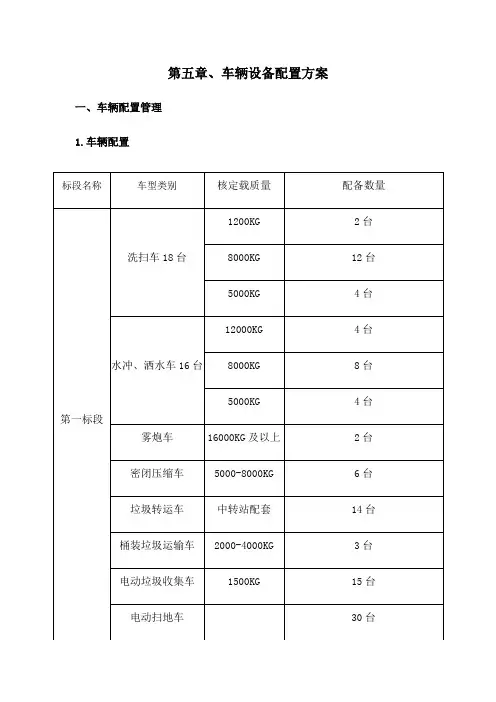 第五章、车辆设备配置方案

一、车辆配置管理

1.车辆配置

| 标段名称 | 车型类别 | 核定载质量 | 配备数量 |
|---|---|---|---|
| 第一标段 | 洗扫车 18 台 | 1200KG | 2 台 |
| | | 8000KG | 12 台 |
| | | 5000KG | 4 台 |
| | 水冲、洒水车 16 台 | 12000KG | 4 台 |
| | | 8000KG | 8 台 |
| | | 5000KG | 4 台 |
| | 雾炮车 | 16000KG 及以上 | 2 台 |
| | 密闭压缩车 | 5000-8000KG | 6 台 |
| | 垃圾转运车 | 中转站配套 | 14 台 |
| | 桶装垃圾运输车 | 2000-4000KG | 3 台 |
| | 电动垃圾收集车 | 1500KG | 15 台 |
| | 电动扫地车 | | 30 台 |